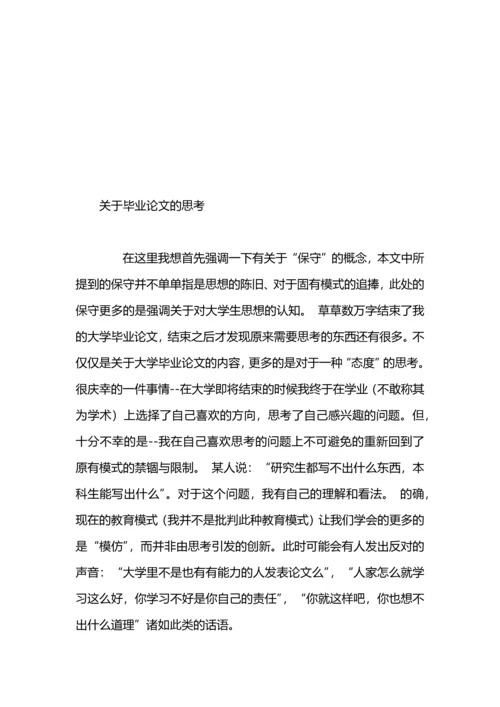 关于毕业论文的思考

在这里我想首先强调一下有关于“保守”的概念，本文中所提到的保守并不单单指是思想的陈旧、对于固有模式的追捧，此处的保守更多的是强调关于对大学生思想的认知。 草草数万字结束了我的大学毕业论文，结束之后才发现原来需要思考的东西还有很多。不仅仅是关于大学毕业论文的内容，更多的是对于一种“态度”的思考。很庆幸的一件事情--在大学即将结束的时候我终于在学业（不敢称其为学术）上选择了自己喜欢的方向，思考了自己感兴趣的问题。但，十分不幸的是--我在自己喜欢思考的问题上不可避免的重新回到了原有模式的禁锢与限制。 某人说：“研究生都写不出什么东西，本科生能写出什么”。对于这个问题，我有自己的理解和看法。 的确，现在的教育模式（我并不是批判此种教育模式）让我们学会的更多的是“模仿”，而并非由思考引发的创新。此时可能会有人发出反对的声音：“大学里不是也有有能力的人发表论文么”，“人家怎么就学习这么好，你学习不好是你自己的责任”，“你就这样吧，你也想不出什么道理”诸如此类的话语。